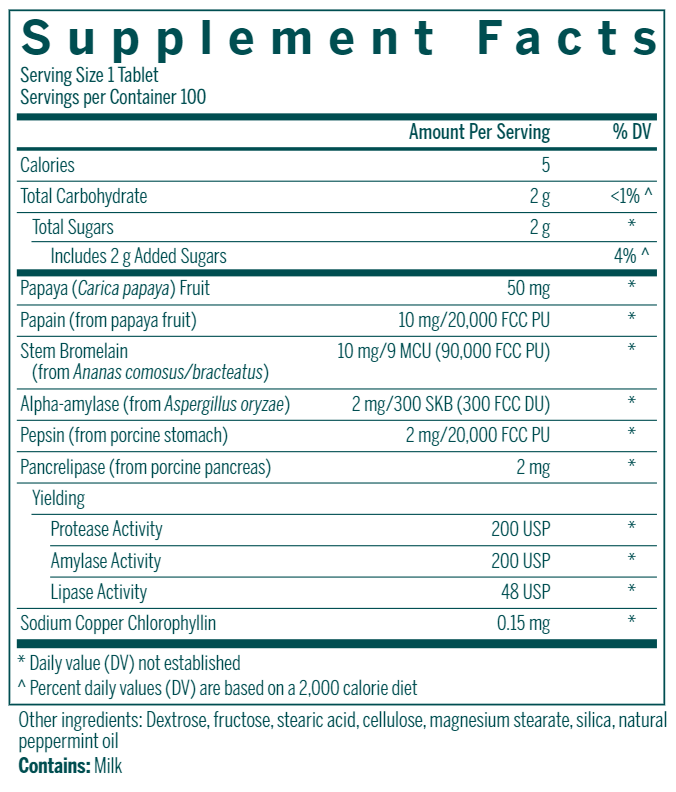 Supplement Facts
Serving Size 1 Tablet
Servings per Container 100

| | Amount Per Serving | % DV |
|---|---|---|
| Calories | 5 | |
| Total Carbohydrate | 2 g | <1% ^ |
| Total Sugars | 2 g | * |
| Includes 2 g Added Sugars | | 4% ^ |
| Papaya (Carica papaya) Fruit | 50 mg | * |
| Papain (from papaya fruit) | 10 mg/20,000 FCC PU | * |
| Stem Bromelain (from Ananas comosus/bracteatus) | 10 mg/9 MCU (90,000 FCC PU) | * |
| Alpha-amylase (from Aspergillus oryzae) | 2 mg/300 SKB (300 FCC DU) | * |
| Pepsin (from porcine stomach) | 2 mg/20,000 FCC PU | * |
| Pancrelipase (from porcine pancreas) | 2 mg | * |
| Yielding | | |
| Protease Activity | 200 USP | * |
| Amylase Activity | 200 USP | * |
| Lipase Activity | 48 USP | * |
| Sodium Copper Chlorophyllin | 0.15 mg | * |

* Daily value (DV) not established
^ Percent daily values (DV) are based on a 2,000 calorie diet

Other ingredients: Dextrose, fructose, stearic acid, cellulose, magnesium stearate, silica, natural peppermint oil
Contains: Milk